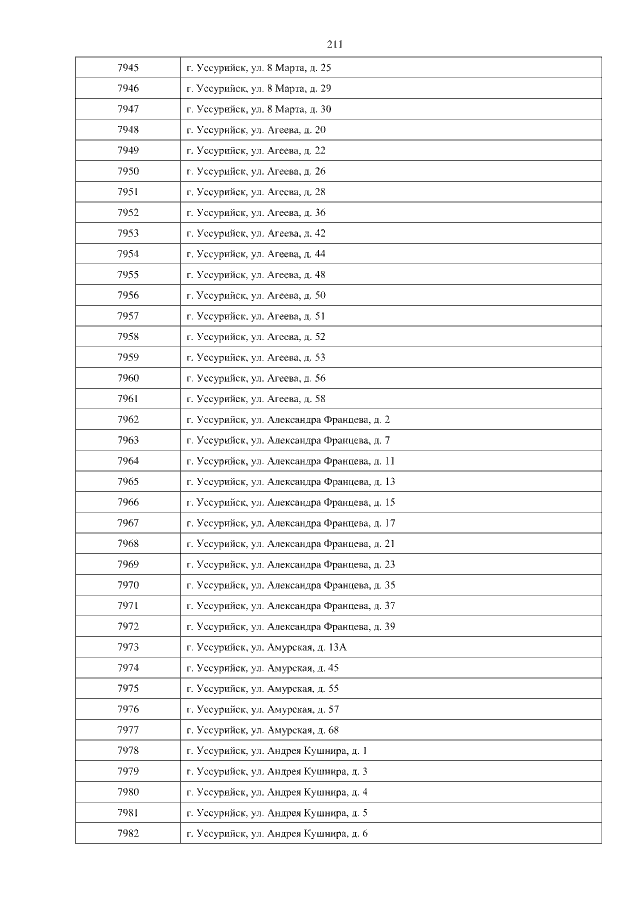 211

| | |
|---|---|
| 7945 | г. Уссурийск, ул. 8 Марта, д. 25 |
| 7946 | г. Уссурийск, ул. 8 Марта, д. 29 |
| 7947 | г. Уссурийск, ул. 8 Марта, д. 30 |
| 7948 | г. Уссурийск, ул. Агеева, д. 20 |
| 7949 | г. Уссурийск, ул. Агеева, д. 22 |
| 7950 | г. Уссурийск, ул. Агеева, д. 26 |
| 7951 | г. Уссурийск, ул. Агеева, д. 28 |
| 7952 | г. Уссурийск, ул. Агеева, д. 36 |
| 7953 | г. Уссурийск, ул. Агеева, д. 42 |
| 7954 | г. Уссурийск, ул. Агеева, д. 44 |
| 7955 | г. Уссурийск, ул. Агеева, д. 48 |
| 7956 | г. Уссурийск, ул. Агеева, д. 50 |
| 7957 | г. Уссурийск, ул. Агеева, д. 51 |
| 7958 | г. Уссурийск, ул. Агеева, д. 52 |
| 7959 | г. Уссурийск, ул. Агеева, д. 53 |
| 7960 | г. Уссурийск, ул. Агеева, д. 56 |
| 7961 | г. Уссурийск, ул. Агеева, д. 58 |
| 7962 | г. Уссурийск, ул. Александра Францева, д. 2 |
| 7963 | г. Уссурийск, ул. Александра Францева, д. 7 |
| 7964 | г. Уссурийск, ул. Александра Францева, д. 11 |
| 7965 | г. Уссурийск, ул. Александра Францева, д. 13 |
| 7966 | г. Уссурийск, ул. Александра Францева, д. 15 |
| 7967 | г. Уссурийск, ул. Александра Францева, д. 17 |
| 7968 | г. Уссурийск, ул. Александра Францева, д. 21 |
| 7969 | г. Уссурийск, ул. Александра Францева, д. 23 |
| 7970 | г. Уссурийск, ул. Александра Францева, д. 35 |
| 7971 | г. Уссурийск, ул. Александра Францева, д. 37 |
| 7972 | г. Уссурийск, ул. Александра Францева, д. 39 |
| 7973 | г. Уссурийск, ул. Амурская, д. 13А |
| 7974 | г. Уссурийск, ул. Амурская, д. 45 |
| 7975 | г. Уссурийск, ул. Амурская, д. 55 |
| 7976 | г. Уссурийск, ул. Амурская, д. 57 |
| 7977 | г. Уссурийск, ул. Амурская, д. 68 |
| 7978 | г. Уссурийск, ул. Андрея Кушнира, д. 1 |
| 7979 | г. Уссурийск, ул. Андрея Кушнира, д. 3 |
| 7980 | г. Уссурийск, ул. Андрея Кушнира, д. 4 |
| 7981 | г. Уссурийск, ул. Андрея Кушнира, д. 5 |
| 7982 | г. Уссурийск, ул. Андрея Кушнира, д. 6 |